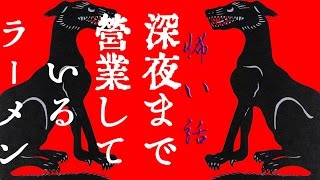 怖い話

深夜まで営業しているラーメン